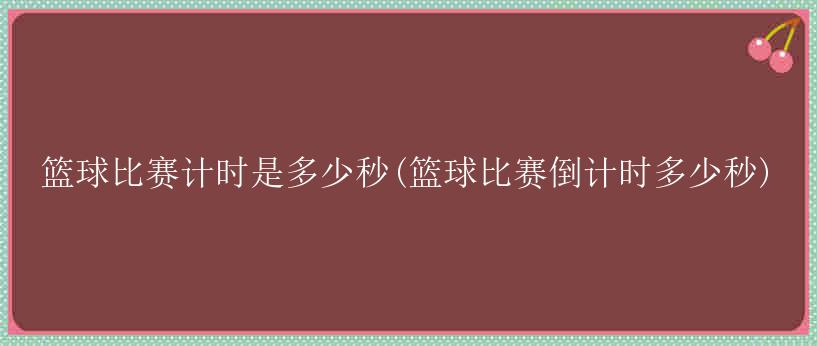 篮球比赛计时是多少秒(篮球比赛倒计时多少秒)